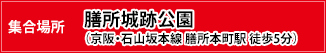 集合場所

膳所城跡公園
(京阪・石山坂本線 膳所本町駅 徒歩5分)